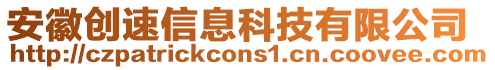 安徽创速信息科技有限公司
http://czpatrickcons1.cn.coovee.com